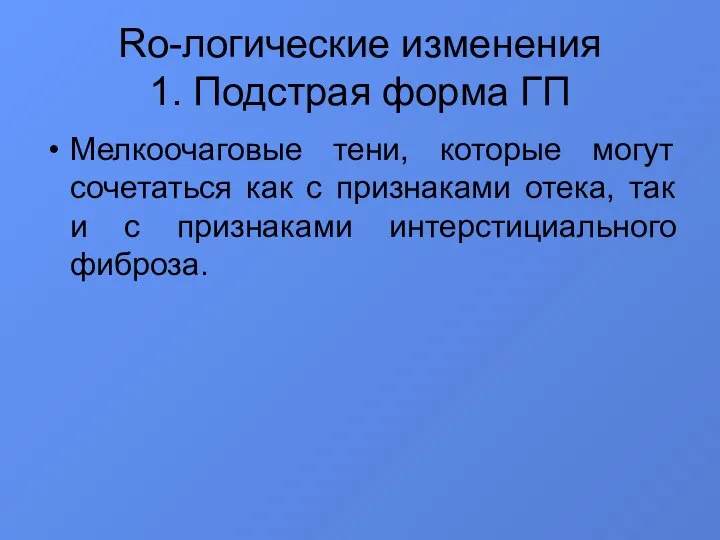 Ro-логические изменения
1. Подстрая форма ГП

• Мелкоочаговые тени, которые могут сочетаться как с признаками отека, так и с признаками интерстициального фиброза.